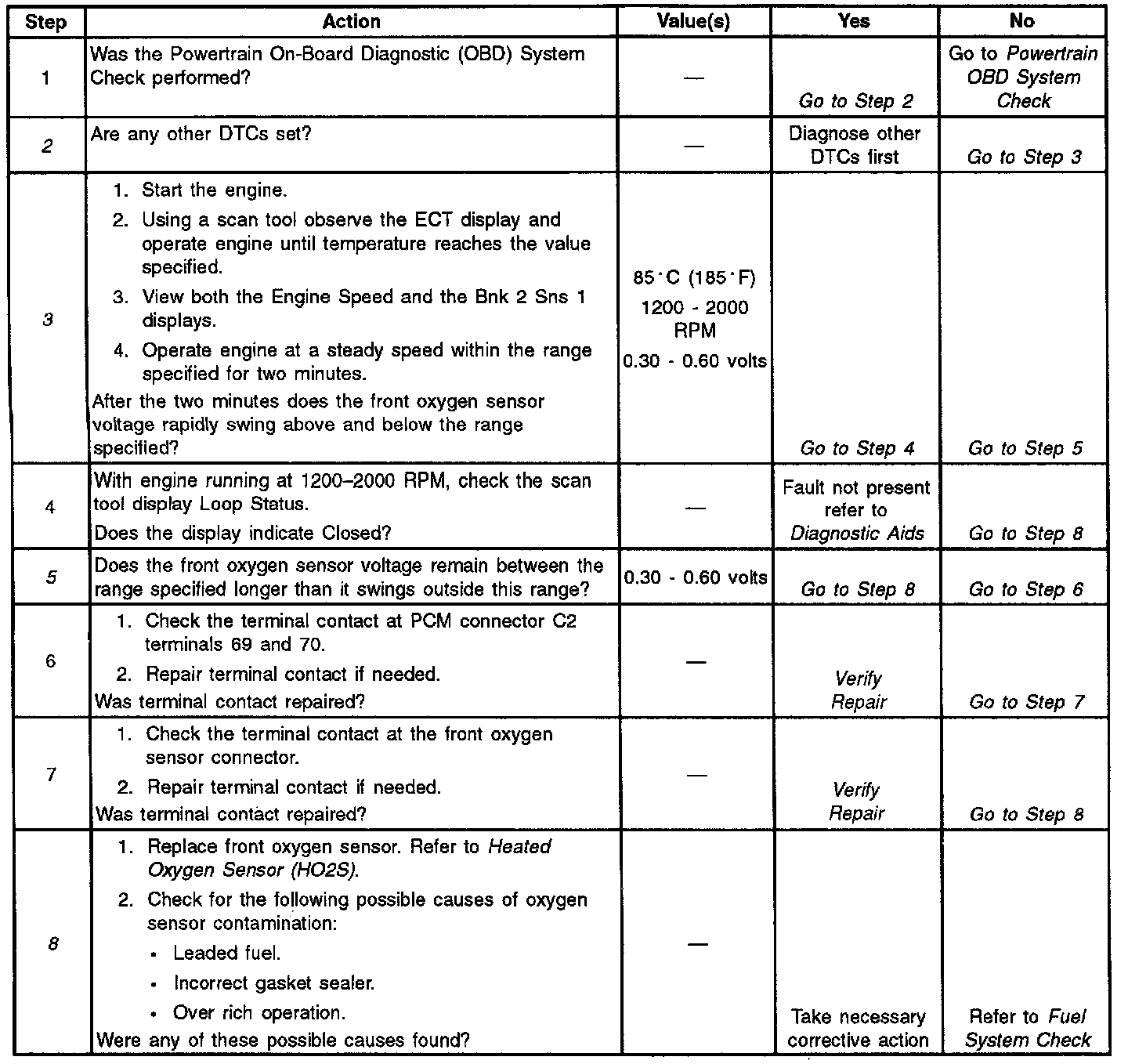 | Step | Action | Value(s) | Yes | No |
|---|---|---|---|---|
| 1 | Was the Powertrain On-Board Diagnostic (OBD) System Check performed? | — | Go to Step 2 | Go to Powertrain OBD System Check |
| 2 | Are any other DTCs set? | — | Diagnose other DTCs first | Go to Step 3 |
| 3 | 1. Start the engine. 2. Using a scan tool observe the ECT display and operate engine until temperature reaches the value specified. 3. View both the Engine Speed and the Bnk 2 Sns 1 displays. 4. Operate engine at a steady speed within the range specified for two minutes. After the two minutes does the front oxygen sensor voltage rapidly swing above and below the range specified? | 85°C (185°F) 1200 - 2000 RPM 0.30 - 0.60 volts | Go to Step 4 | Go to Step 5 |
| 4 | With engine running at 1200–2000 RPM, check the scan tool display Loop Status. Does the display indicate Closed? | — | Fault not present refer to Diagnostic Aids | Go to Step 8 |
| 5 | Does the front oxygen sensor voltage remain between the range specified longer than it swings outside this range? | 0.30 - 0.60 volts | Go to Step 8 | Go to Step 6 |
| 6 | 1. Check the terminal contact at PCM connector C2 terminals 69 and 70. 2. Repair terminal contact if needed. Was terminal contact repaired? | — | Verify Repair | Go to Step 7 |
| 7 | 1. Check the terminal contact at the front oxygen sensor connector. 2. Repair terminal contact if needed. Was terminal contact repaired? | — | Verify Repair | Go to Step 8 |
| 8 | 1. Replace front oxygen sensor. Refer to Heated Oxygen Sensor (HO2S). 2. Check for the following possible causes of oxygen sensor contamination: • Leaded fuel. • Incorrect gasket sealer. • Over rich operation. Were any of these possible causes found? | — | Take necessary corrective action | Refer to Fuel System Check |